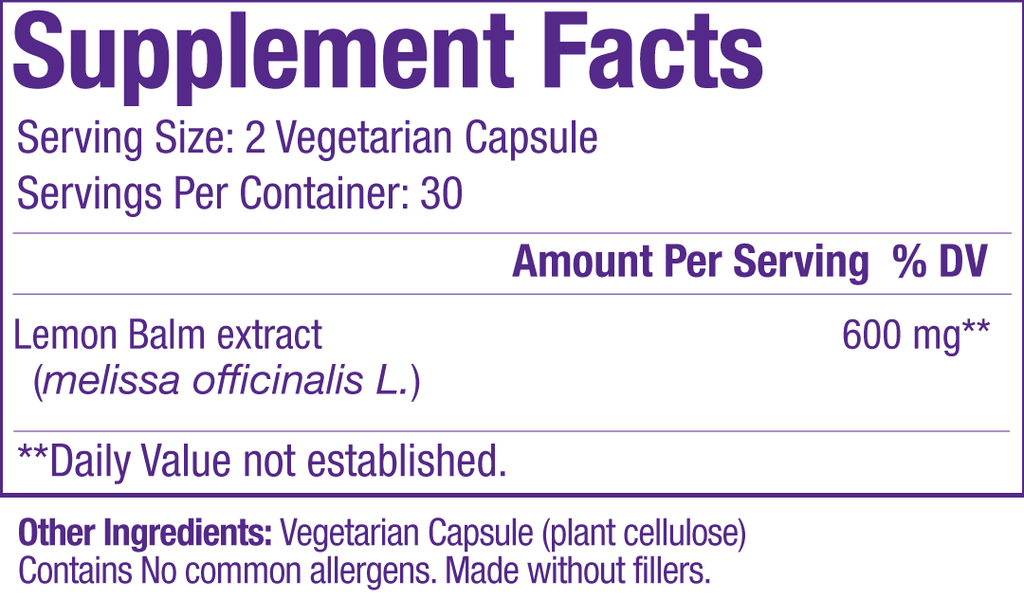 Supplement Facts

Serving Size: 2 Vegetarian Capsule

Servings Per Container: 30

Amount Per Serving % DV

Lemon Balm extract (melissa officinalis L.) 600 mg**

**Daily Value not established.

Other Ingredients: Vegetarian Capsule (plant cellulose)
Contains No common allergens. Made without fillers.